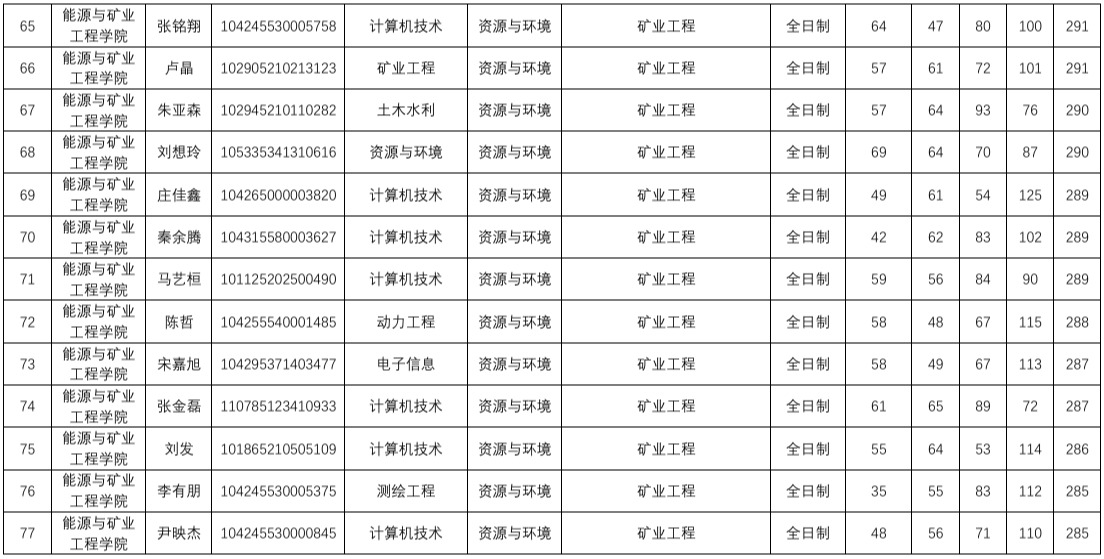 | 65 | 能源与矿业工程学院 | 张铭翔 | 104245530005758 | 计算机技术 | 资源与环境 | 矿业工程 | 全日制 | 64 | 47 | 80 | 100 | 291 |
|---|---|---|---|---|---|---|---|---|---|---|---|---|
| 66 | 能源与矿业工程学院 | 卢晶 | 102905210213123 | 矿业工程 | 资源与环境 | 矿业工程 | 全日制 | 57 | 61 | 72 | 101 | 291 |
| 67 | 能源与矿业工程学院 | 朱亚森 | 102945210110282 | 土木水利 | 资源与环境 | 矿业工程 | 全日制 | 57 | 64 | 93 | 76 | 290 |
| 68 | 能源与矿业工程学院 | 刘想玲 | 105335341310616 | 资源与环境 | 资源与环境 | 矿业工程 | 全日制 | 69 | 64 | 70 | 87 | 290 |
| 69 | 能源与矿业工程学院 | 庄佳鑫 | 104265000003820 | 计算机技术 | 资源与环境 | 矿业工程 | 全日制 | 49 | 61 | 54 | 125 | 289 |
| 70 | 能源与矿业工程学院 | 秦余腾 | 104315580003627 | 计算机技术 | 资源与环境 | 矿业工程 | 全日制 | 42 | 62 | 83 | 102 | 289 |
| 71 | 能源与矿业工程学院 | 马艺桓 | 101125202500490 | 计算机技术 | 资源与环境 | 矿业工程 | 全日制 | 59 | 56 | 84 | 90 | 289 |
| 72 | 能源与矿业工程学院 | 陈哲 | 104255540001485 | 动力工程 | 资源与环境 | 矿业工程 | 全日制 | 58 | 48 | 67 | 115 | 288 |
| 73 | 能源与矿业工程学院 | 宋嘉旭 | 104295371403477 | 电子信息 | 资源与环境 | 矿业工程 | 全日制 | 58 | 49 | 67 | 113 | 287 |
| 74 | 能源与矿业工程学院 | 张金磊 | 110785123410933 | 计算机技术 | 资源与环境 | 矿业工程 | 全日制 | 61 | 65 | 89 | 72 | 287 |
| 75 | 能源与矿业工程学院 | 刘发 | 101865210505109 | 计算机技术 | 资源与环境 | 矿业工程 | 全日制 | 55 | 64 | 53 | 114 | 286 |
| 76 | 能源与矿业工程学院 | 李有朋 | 104245530005375 | 测绘工程 | 资源与环境 | 矿业工程 | 全日制 | 35 | 55 | 83 | 112 | 285 |
| 77 | 能源与矿业工程学院 | 尹映杰 | 104245530000845 | 计算机技术 | 资源与环境 | 矿业工程 | 全日制 | 48 | 56 | 71 | 110 | 285 |